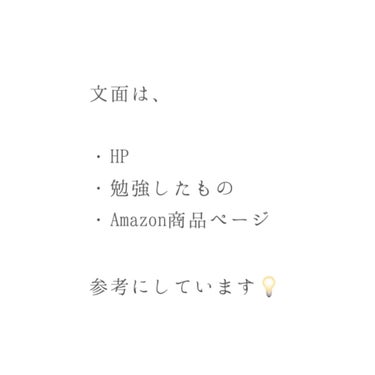 文面は、

・HP
・勉強したもの
・Amazon商品ページ

参考にしています💡